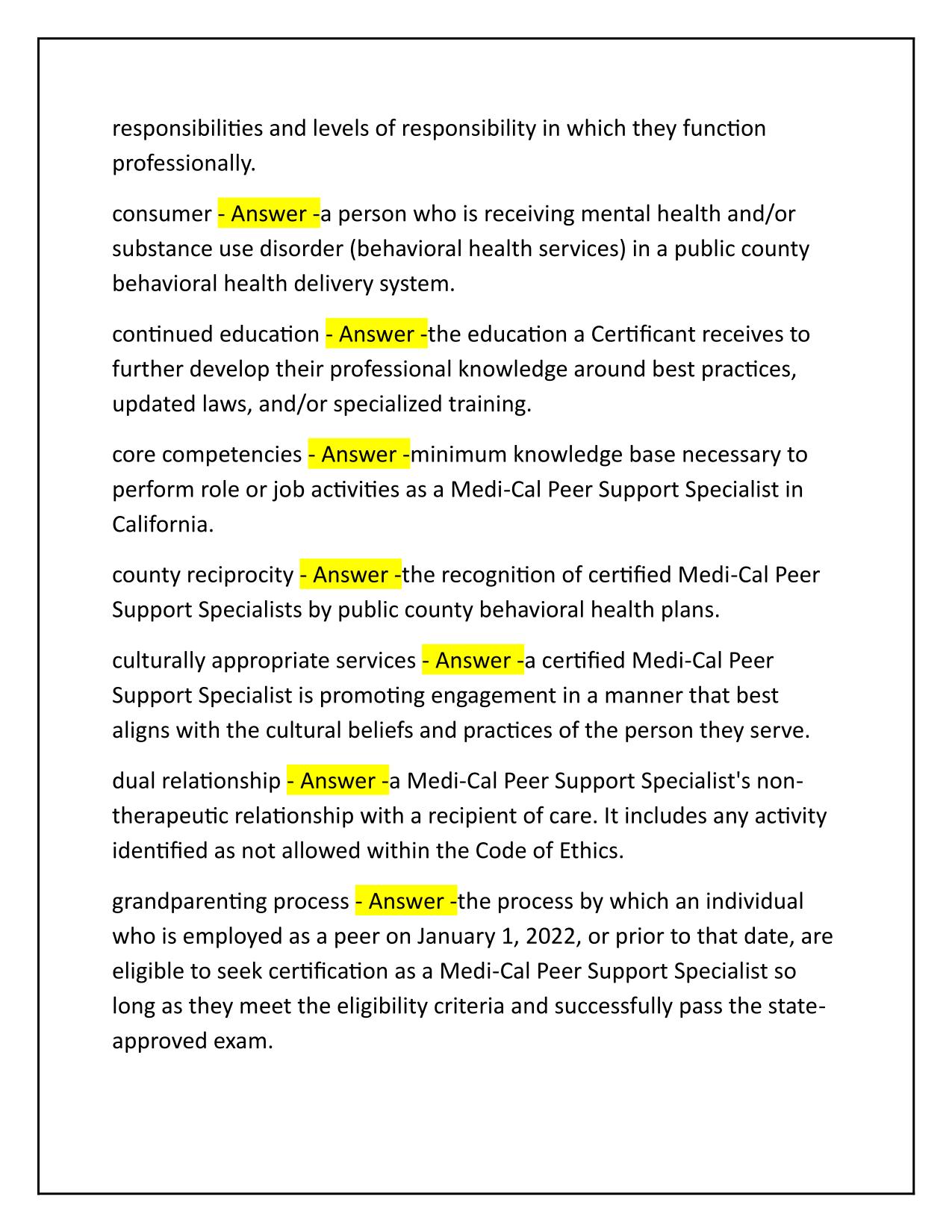 responsibilities and levels of responsibility in which they function professionally.

consumer - Answer -a person who is receiving mental health and/or substance use disorder (behavioral health services) in a public county behavioral health delivery system.

continued education - Answer -the education a Certificant receives to further develop their professional knowledge around best practices, updated laws, and/or specialized training.

core competencies - Answer -minimum knowledge base necessary to perform role or job activities as a Medi-Cal Peer Support Specialist in California.

county reciprocity - Answer -the recognition of certified Medi-Cal Peer Support Specialists by public county behavioral health plans.

culturally appropriate services - Answer -a certified Medi-Cal Peer Support Specialist is promoting engagement in a manner that best aligns with the cultural beliefs and practices of the person they serve.

dual relationship - Answer -a Medi-Cal Peer Support Specialist's non-therapeutic relationship with a recipient of care. It includes any activity identified as not allowed within the Code of Ethics.

grandparenting process - Answer -the process by which an individual who is employed as a peer on January 1, 2022, or prior to that date, are eligible to seek certification as a Medi-Cal Peer Support Specialist so long as they meet the eligibility criteria and successfully pass the state-approved exam.